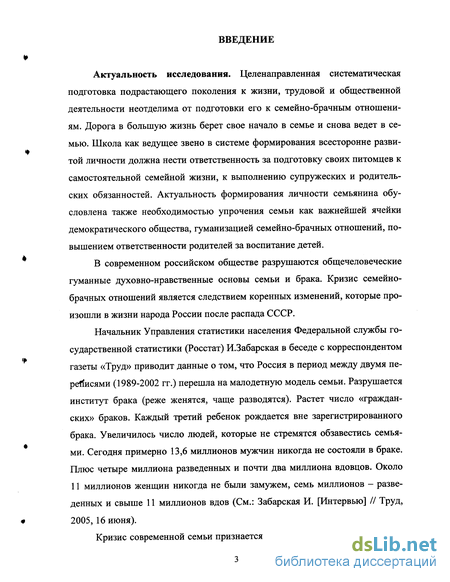 ВВЕДЕНИЕ

Актуальность исследования. Целенаправленная систематическая подготовка подрастающего поколения к жизни, трудовой и общественной деятельности неотделима от подготовки его к семейно-брачным отношениям. Дорога в большую жизнь берет свое начало в семье и снова ведет в семью. Школа как ведущее звено в системе формирования всесторонне развитой личности должна нести ответственность за подготовку своих питомцев к самостоятельной семейной жизни, к выполнению супружеских и родительских обязанностей. Актуальность формирования личности семьянина обусловлена также необходимостью упрочения семьи как важнейшей ячейки демократического общества, гуманизацией семейно-брачных отношений, повышением ответственности родителей за воспитание детей.

В современном российском обществе разрушаются общечеловеческие гуманные духовно-нравственные основы семьи и брака. Кризис семейно-брачных отношений является следствием коренных изменений, которые произошли в жизни народа России после распада СССР.

Начальник Управления статистики населения Федеральной службы государственной статистики (Росстат) И.Забарская в беседе с корреспондентом газеты «Труд» приводит данные о том, что Россия в период между двумя переписями (1989-2002 гг.) перешла на малодетную модель семьи. Разрушается институт брака (реже женятся, чаще разводятся). Растет число «гражданских» браков. Каждый третий ребенок рождается вне зарегистрированного брака. Увеличилось число людей, которые не стремятся обзавестись семьями. Сегодня примерно 13,6 миллионов мужчин никогда не состояли в браке. Плюс четыре миллиона разведенных и почти два миллиона вдовцов. Около 11 миллионов женщин никогда не были замужем, семь миллионов – разведенных и свыше 11 миллионов вдов (См.: Забарская И. [Интервью] // Труд, 2005, 16 июня).

Кризис современной семьи признается

3

dsLib.net
библиотека диссертаций